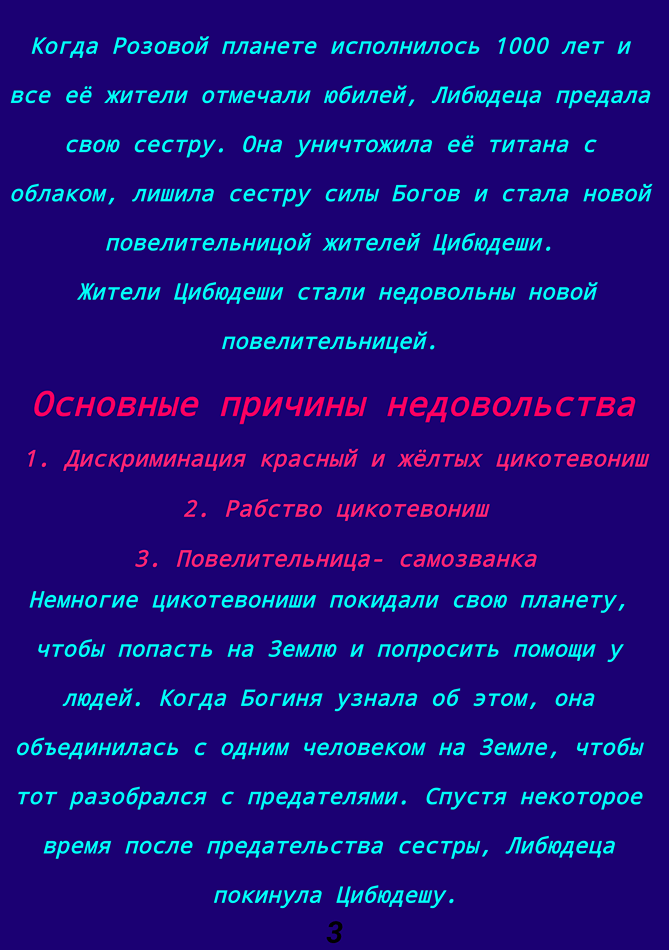 Когда Розовой планете исполнилось 1000 лет и все её жители отмечали юбилей, Либюдеца предала свою сестру. Она уничтожила её титана с облаком, лишила сестру силы Богов и стала новой повелительницой жителей Цибюдеши.

Жители Цибюдеши стали недовольны новой повелительницей.

Основные причины недовольства

1. Дискриминация красный и жёлтых цикотевониш

2. Рабство цикотевониш

3. Повелительница- самозванка

Немногие цикотевониши покидали свою планету, чтобы попасть на Землю и попросить помощи у людей. Когда Богиня узнала об этом, она объединилась с одним человеком на Земле, чтобы тот разобрался с предателями. Спустя некоторое время после предательства сестры, Либюдеца покинула Цибюдешу.

3